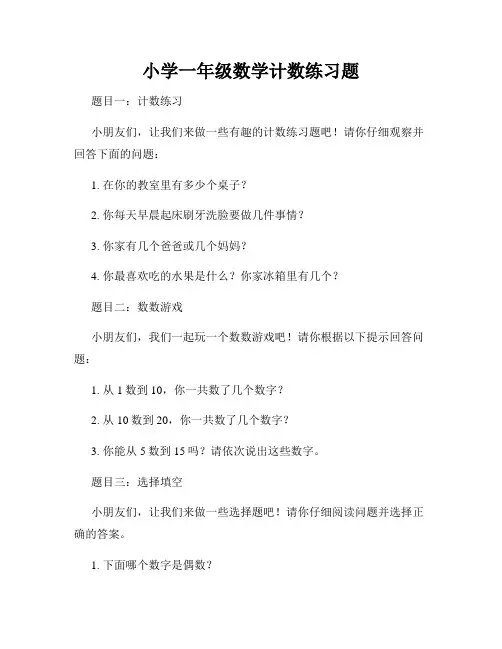 小学一年级数学计数练习题

题目一：计数练习

小朋友们，让我们来做一些有趣的计数练习题吧！请你仔细观察并回答下面的问题：

1. 在你的教室里有多少个桌子？

2. 你每天早晨起床刷牙洗脸要做几件事情？

3. 你家有几个爸爸或几个妈妈？

4. 你最喜欢吃的水果是什么？你家冰箱里有几个？

题目二：数数游戏

小朋友们，我们一起玩一个数数游戏吧！请你根据以下提示回答问题：

1. 从 1 数到 10，你一共数了几个数字？

2. 从 10 数到 20，你一共数了几个数字？

3. 你能从 5 数到 15 吗？请依次说出这些数字。

题目三：选择填空

小朋友们，让我们来做一些选择题吧！请你仔细阅读问题并选择正确的答案。

1. 下面哪个数字是偶数？